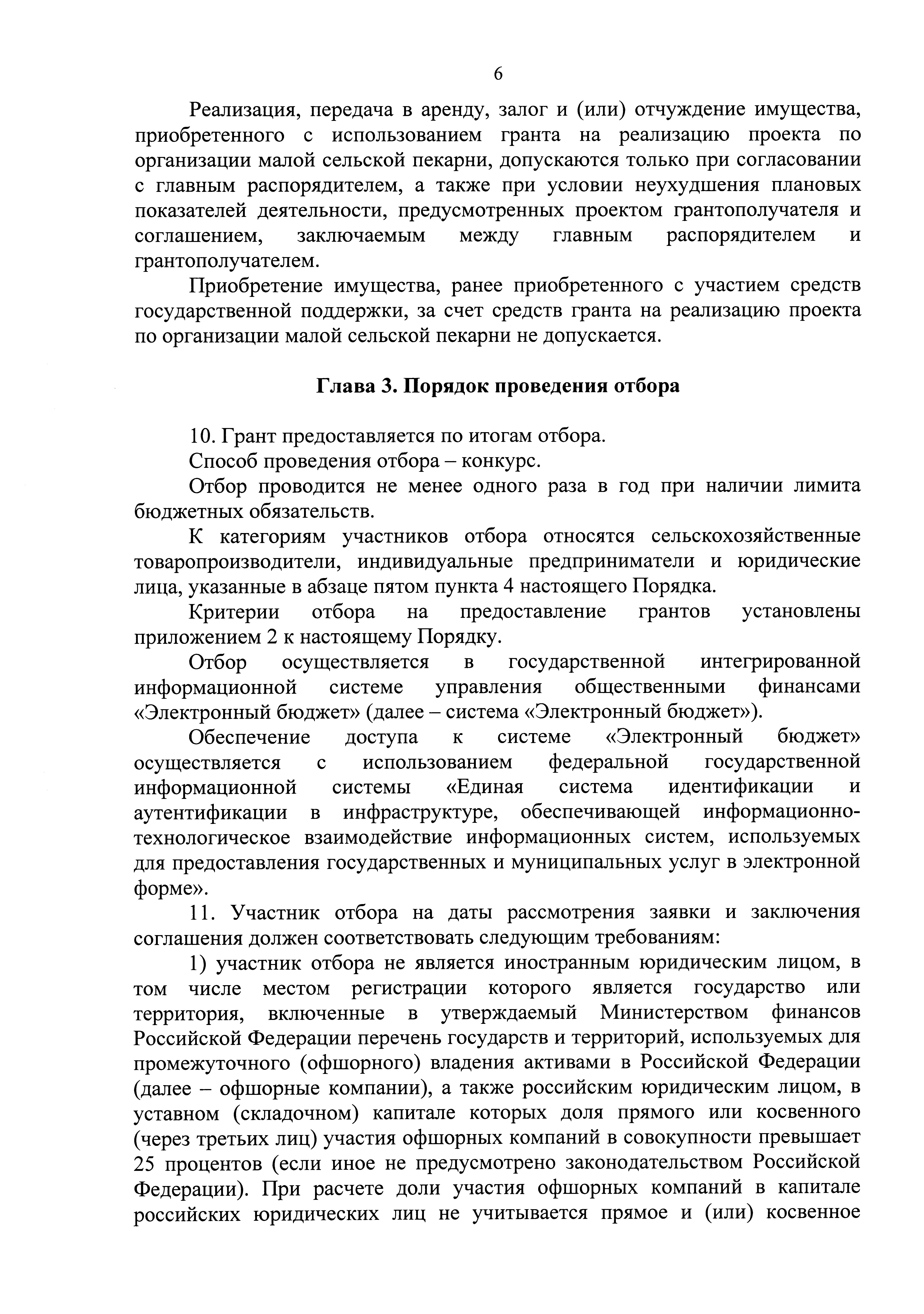 6

Реализация, передача в аренду, залог и (или) отчуждение имущества, приобретенного с использованием гранта на реализацию проекта по организации малой сельской пекарни, допускаются только при согласовании с главным распорядителем, а также при условии неухудшения плановых показателей деятельности, предусмотренных проектом грантополучателя и соглашением, заключаемым между главным распорядителем и грантополучателем.

Приобретение имущества, ранее приобретенного с участием средств государственной поддержки, за счет средств гранта на реализацию проекта по организации малой сельской пекарни не допускается.

Глава 3. Порядок проведения отбора

10. Грант предоставляется по итогам отбора.

Способ проведения отбора – конкурс.

Отбор проводится не менее одного раза в год при наличии лимита бюджетных обязательств.

К категориям участников отбора относятся сельскохозяйственные товаропроизводители, индивидуальные предприниматели и юридические лица, указанные в абзаце пятом пункта 4 настоящего Порядка.

Критерии отбора на предоставление грантов установлены приложением 2 к настоящему Порядку.

Отбор осуществляется в государственной интегрированной информационной системе управления общественными финансами «Электронный бюджет» (далее – система «Электронный бюджет»).

Обеспечение доступа к системе «Электронный бюджет» осуществляется с использованием федеральной государственной информационной системы «Единая система идентификации и аутентификации в инфраструктуре, обеспечивающей информационно-технологическое взаимодействие информационных систем, используемых для предоставления государственных и муниципальных услуг в электронной форме».

11. Участник отбора на даты рассмотрения заявки и заключения соглашения должен соответствовать следующим требованиям:

1) участник отбора не является иностранным юридическим лицом, в том числе местом регистрации которого является государство или территория, включенные в утверждаемый Министерством финансов Российской Федерации перечень государств и территорий, используемых для промежуточного (офшорного) владения активами в Российской Федерации (далее – офшорные компании), а также российским юридическим лицом, в уставном (складочном) капитале которых доля прямого или косвенного (через третьих лиц) участия офшорных компаний в совокупности превышает 25 процентов (если иное не предусмотрено законодательством Российской Федерации). При расчете доли участия офшорных компаний в капитале российских юридических лиц не учитывается прямое и (или) косвенное